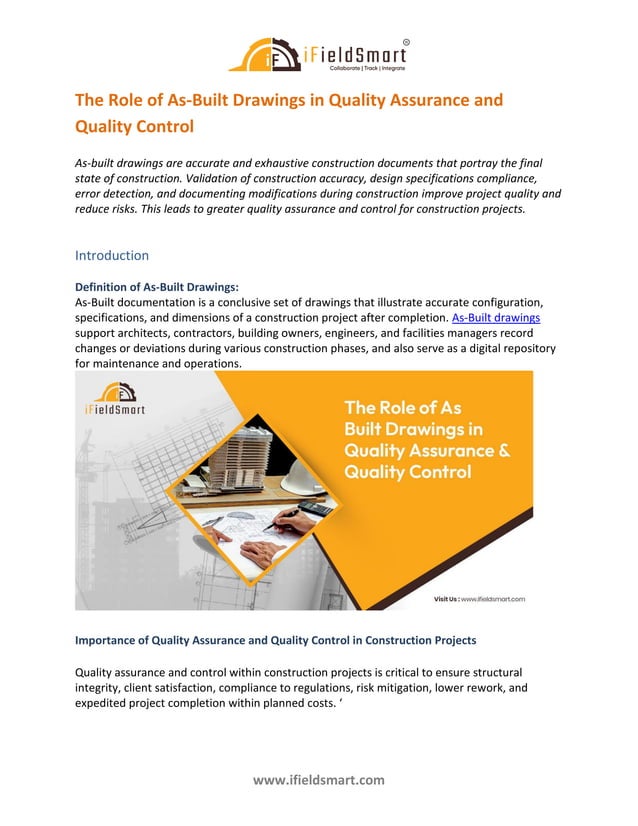 iFieldSmart®
Collaborate | Track | Integrate

The Role of As-Built Drawings in Quality Assurance and Quality Control

As-built drawings are accurate and exhaustive construction documents that portray the final state of construction. Validation of construction accuracy, design specifications compliance, error detection, and documenting modifications during construction improve project quality and reduce risks. This leads to greater quality assurance and control for construction projects.

Introduction

Definition of As-Built Drawings:
As-Built documentation is a conclusive set of drawings that illustrate accurate configuration, specifications, and dimensions of a construction project after completion. As-Built drawings support architects, contractors, building owners, engineers, and facilities managers record changes or deviations during various construction phases, and also serve as a digital repository for maintenance and operations.

iFieldSmart

The Role of As Built Drawings in Quality Assurance & Quality Control

Visit Us : www.ifieldsmart.com

Importance of Quality Assurance and Quality Control in Construction Projects

Quality assurance and control within construction projects is critical to ensure structural integrity, client satisfaction, compliance to regulations, risk mitigation, lower rework, and expedited project completion within planned costs. '

www.ifieldsmart.com